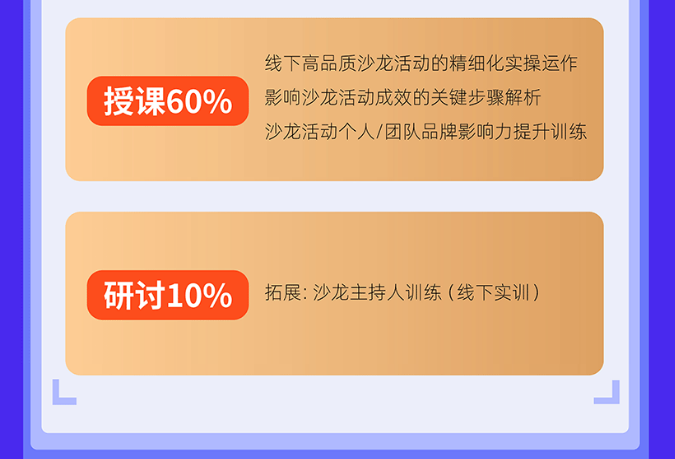 授课60%

线下高品质沙龙活动的精细化实操运作
影响沙龙活动成效的关键步骤解析
沙龙活动个人/团队品牌影响力提升训练

研讨10%

拓展: 沙龙主持人训练（线下实训）